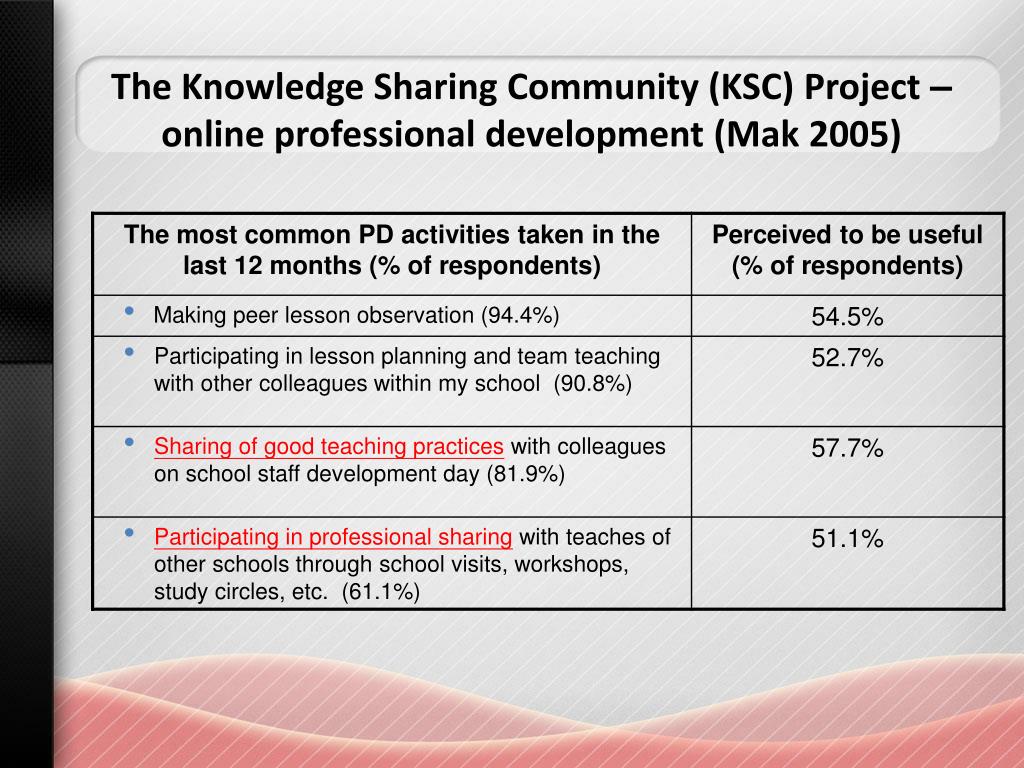 The Knowledge Sharing Community (KSC) Project – online professional development (Mak 2005)

| The most common PD activities taken in the last 12 months (% of respondents) | Perceived to be useful (% of respondents) |
|---|---|
| • Making peer lesson observation (94.4%) | 54.5% |
| • Participating in lesson planning and team teaching with other colleagues within my school (90.8%) | 52.7% |
| • Sharing of good teaching practices with colleagues on school staff development day (81.9%) | 57.7% |
| • Participating in professional sharing with teaches of other schools through school visits, workshops, study circles, etc. (61.1%) | 51.1% |